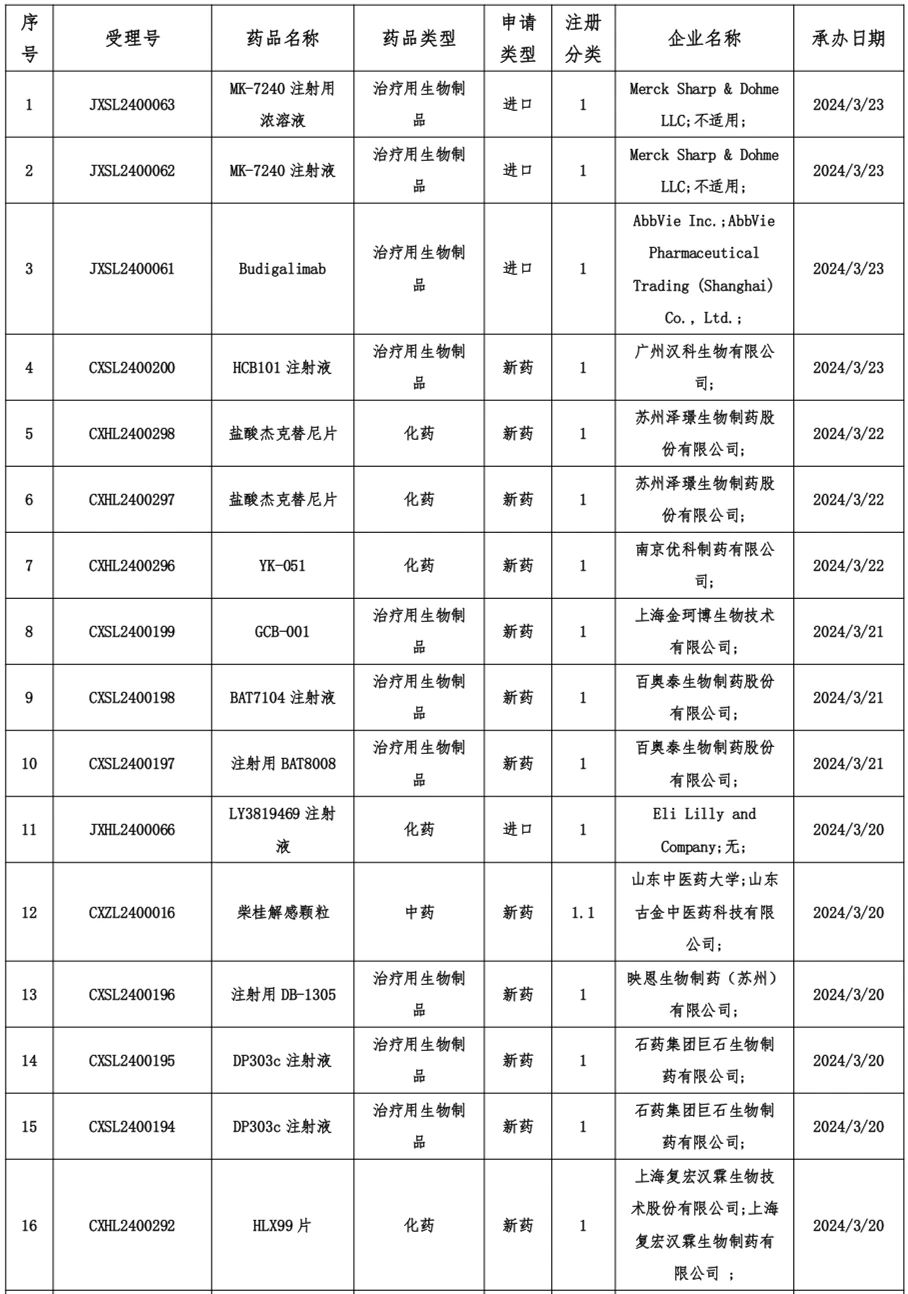 | 序号 | 受理号 | 药品名称 | 药品类型 | 申请类型 | 注册分类 | 企业名称 | 承办日期 |
|---|---|---|---|---|---|---|---|
| 1 | JXSL2400063 | MK-7240 注射用浓溶液 | 治疗用生物制品 | 进口 | 1 | Merck Sharp & Dohme LLC;不适用; | 2024/3/23 |
| 2 | JXSL2400062 | MK-7240 注射液 | 治疗用生物制品 | 进口 | 1 | Merck Sharp & Dohme LLC;不适用; | 2024/3/23 |
| 3 | JXSL2400061 | Budigalimab | 治疗用生物制品 | 进口 | 1 | AbbVie Inc.;AbbVie Pharmaceutical Trading (Shanghai) Co., Ltd.; | 2024/3/23 |
| 4 | CXSL2400200 | HCB101 注射液 | 治疗用生物制品 | 新药 | 1 | 广州汉科生物有限公司; | 2024/3/23 |
| 5 | CXHL2400298 | 盐酸杰克替尼片 | 化药 | 新药 | 1 | 苏州泽璟生物制药股份有限公司; | 2024/3/22 |
| 6 | CXHL2400297 | 盐酸杰克替尼片 | 化药 | 新药 | 1 | 苏州泽璟生物制药股份有限公司; | 2024/3/22 |
| 7 | CXHL2400296 | YK-051 | 化药 | 新药 | 1 | 南京优科制药有限公司; | 2024/3/22 |
| 8 | CXSL2400199 | GCB-001 | 治疗用生物制品 | 新药 | 1 | 上海金珂博生物技术有限公司; | 2024/3/21 |
| 9 | CXSL2400198 | BAT7104 注射液 | 治疗用生物制品 | 新药 | 1 | 百奥泰生物制药股份有限公司; | 2024/3/21 |
| 10 | CXSL2400197 | 注射用 BAT8008 | 治疗用生物制品 | 新药 | 1 | 百奥泰生物制药股份有限公司; | 2024/3/21 |
| 11 | JXHL2400066 | LY3819469 注射液 | 化药 | 进口 | 1 | Eli Lilly and Company;无; | 2024/3/20 |
| 12 | CXZL2400016 | 柴桂解感颗粒 | 中药 | 新药 | 1.1 | 山东中医药大学;山东古金中医药科技有限公司; | 2024/3/20 |
| 13 | CXSL2400196 | 注射用 DB-1305 | 治疗用生物制品 | 新药 | 1 | 映恩生物制药（苏州）有限公司; | 2024/3/20 |
| 14 | CXSL2400195 | DP303c 注射液 | 治疗用生物制品 | 新药 | 1 | 石药集团巨石生物制药有限公司; | 2024/3/20 |
| 15 | CXSL2400194 | DP303c 注射液 | 治疗用生物制品 | 新药 | 1 | 石药集团巨石生物制药有限公司; | 2024/3/20 |
| 16 | CXHL2400292 | HLX99 片 | 化药 | 新药 | 1 | 上海复宏汉霖生物技术股份有限公司;上海复宏汉霖生物制药有限公司 ; | 2024/3/20 |